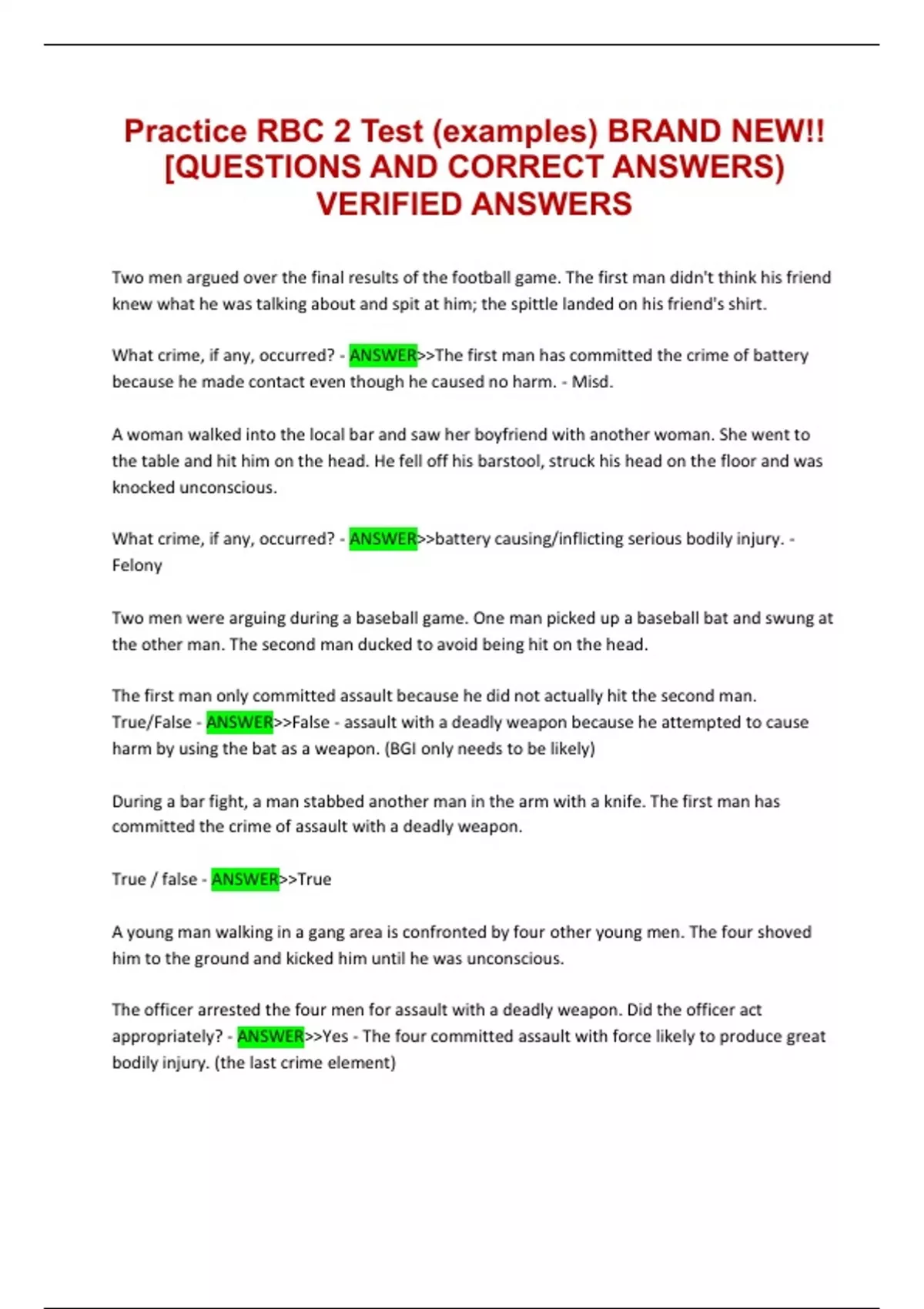 Practice RBC 2 Test (examples) BRAND NEW!! [QUESTIONS AND CORRECT ANSWERS) VERIFIED ANSWERS

Two men argued over the final results of the football game. The first man didn't think his friend knew what he was talking about and spit at him; the spittle landed on his friend's shirt.

What crime, if any, occurred? - ANSWER>>The first man has committed the crime of battery because he made contact even though he caused no harm. - Misd.

A woman walked into the local bar and saw her boyfriend with another woman. She went to the table and hit him on the head. He fell off his barstool, struck his head on the floor and was knocked unconscious.

What crime, if any, occurred? - ANSWER>>battery causing/inflicting serious bodily injury. - Felony

Two men were arguing during a baseball game. One man picked up a baseball bat and swung at the other man. The second man ducked to avoid being hit on the head.

The first man only committed assault because he did not actually hit the second man. True/False - ANSWER>>False - assault with a deadly weapon because he attempted to cause harm by using the bat as a weapon. (BGI only needs to be likely)

During a bar fight, a man stabbed another man in the arm with a knife. The first man has committed the crime of assault with a deadly weapon.

True / false - ANSWER>>True

A young man walking in a gang area is confronted by four other young men. The four shoved him to the ground and kicked him until he was unconscious.

The officer arrested the four men for assault with a deadly weapon. Did the officer act appropriately? - ANSWER>>Yes - The four committed assault with force likely to produce great bodily injury. (the last crime element)